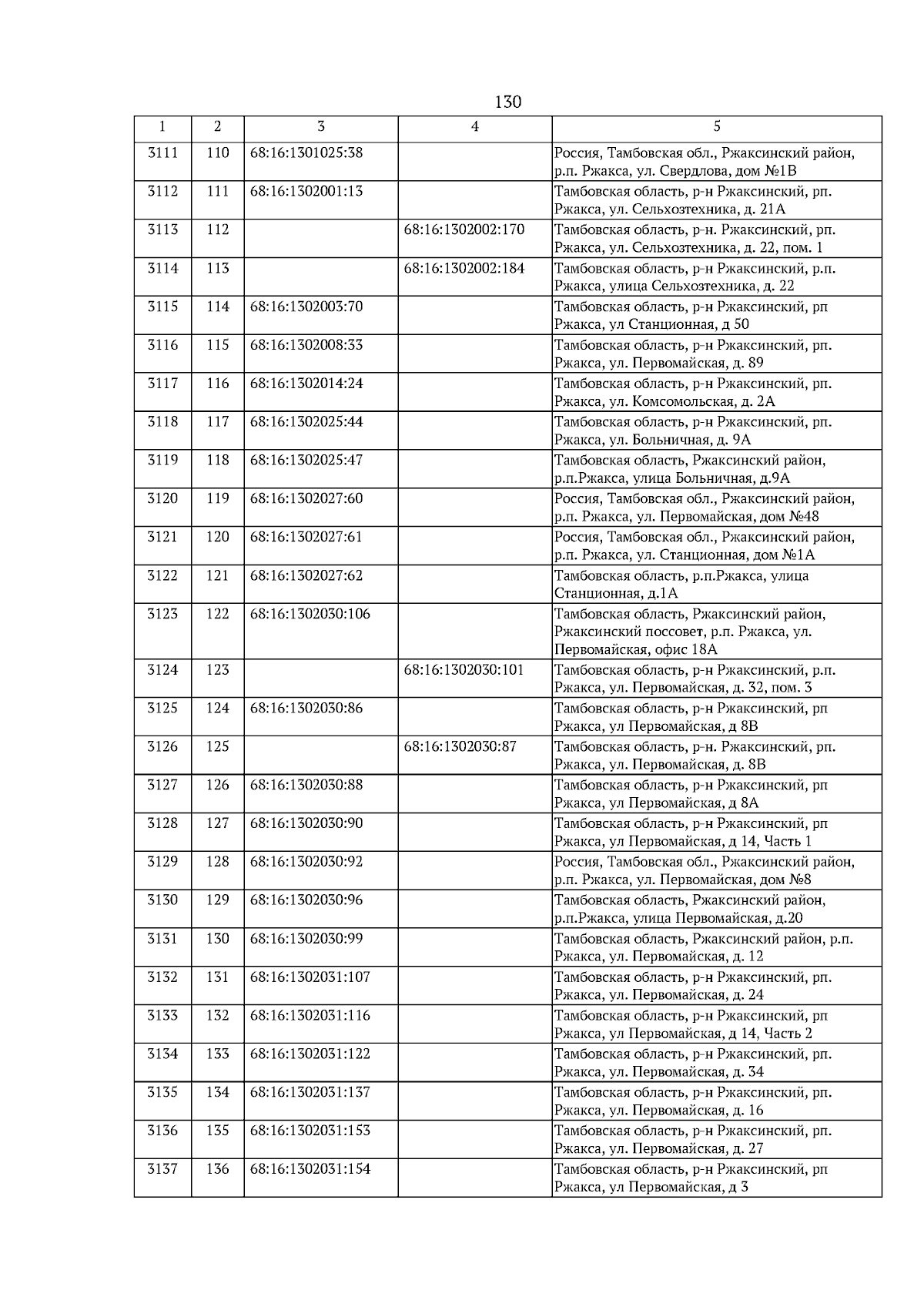 130

| 1 | 2 | 3 | 4 | 5 |
|---|---|---|---|---|
| 3111 | 110 | 68:16:1301025:38 | | Россия, Тамбовская обл., Ржаксинский район, р.п. Ржакса, ул. Свердлова, дом №1В |
| 3112 | 111 | 68:16:1302001:13 | | Тамбовская область, р-н Ржаксинский, рп. Ржакса, ул. Сельхозтехника, д. 21А |
| 3113 | 112 | | 68:16:1302002:170 | Тамбовская область, р-н. Ржаксинский, рп. Ржакса, ул. Сельхозтехника, д. 22, пом. 1 |
| 3114 | 113 | | 68:16:1302002:184 | Тамбовская область, р-н Ржаксинский, р.п. Ржакса, улица Сельхозтехника, д. 22 |
| 3115 | 114 | 68:16:1302003:70 | | Тамбовская область, р-н Ржаксинский, рп Ржакса, ул Станционная, д 50 |
| 3116 | 115 | 68:16:1302008:33 | | Тамбовская область, р-н Ржаксинский, рп. Ржакса, ул. Первомайская, д. 89 |
| 3117 | 116 | 68:16:1302014:24 | | Тамбовская область, р-н Ржаксинский, рп. Ржакса, ул. Комсомольская, д. 2А |
| 3118 | 117 | 68:16:1302025:44 | | Тамбовская область, р-н Ржаксинский, рп. Ржакса, ул. Больничная, д. 9А |
| 3119 | 118 | 68:16:1302025:47 | | Тамбовская область, Ржаксинский район, р.п.Ржакса, улица Больничная, д.9А |
| 3120 | 119 | 68:16:1302027:60 | | Россия, Тамбовская обл., Ржаксинский район, р.п. Ржакса, ул. Первомайская, дом №48 |
| 3121 | 120 | 68:16:1302027:61 | | Россия, Тамбовская обл., Ржаксинский район, р.п. Ржакса, ул. Станционная, дом №1А |
| 3122 | 121 | 68:16:1302027:62 | | Тамбовская область, р.п.Ржакса, улица Станционная, д.1А |
| 3123 | 122 | 68:16:1302030:106 | | Тамбовская область, Ржаксинский район, Ржаксинский поссовет, р.п. Ржакса, ул. Первомайская, офис 18А |
| 3124 | 123 | | 68:16:1302030:101 | Тамбовская область, р-н Ржаксинский, р.п. Ржакса, ул. Первомайская, д. 32, пом. 3 |
| 3125 | 124 | 68:16:1302030:86 | | Тамбовская область, р-н Ржаксинский, рп Ржакса, ул Первомайская, д 8В |
| 3126 | 125 | | 68:16:1302030:87 | Тамбовская область, р-н. Ржаксинский, рп. Ржакса, ул. Первомайская, д. 8В |
| 3127 | 126 | 68:16:1302030:88 | | Тамбовская область, р-н Ржаксинский, рп Ржакса, ул Первомайская, д 8А |
| 3128 | 127 | 68:16:1302030:90 | | Тамбовская область, р-н Ржаксинский, рп Ржакса, ул Первомайская, д 14, Часть 1 |
| 3129 | 128 | 68:16:1302030:92 | | Россия, Тамбовская обл., Ржаксинский район, р.п. Ржакса, ул. Первомайская, дом №8 |
| 3130 | 129 | 68:16:1302030:96 | | Тамбовская область, Ржаксинский район, р.п.Ржакса, улица Первомайская, д.20 |
| 3131 | 130 | 68:16:1302030:99 | | Тамбовская область, Ржаксинский район, р.п. Ржакса, ул. Первомайская, д. 12 |
| 3132 | 131 | 68:16:1302031:107 | | Тамбовская область, р-н Ржаксинский, рп. Ржакса, ул. Первомайская, д. 24 |
| 3133 | 132 | 68:16:1302031:116 | | Тамбовская область, р-н Ржаксинский, рп Ржакса, ул Первомайская, д 14, Часть 2 |
| 3134 | 133 | 68:16:1302031:122 | | Тамбовская область, р-н Ржаксинский, рп. Ржакса, ул. Первомайская, д. 34 |
| 3135 | 134 | 68:16:1302031:137 | | Тамбовская область, р-н Ржаксинский, рп. Ржакса, ул. Первомайская, д. 16 |
| 3136 | 135 | 68:16:1302031:153 | | Тамбовская область, р-н Ржаксинский, рп. Ржакса, ул. Первомайская, д. 27 |
| 3137 | 136 | 68:16:1302031:154 | | Тамбовская область, р-н Ржаксинский, рп Ржакса, ул Первомайская, д 3 |